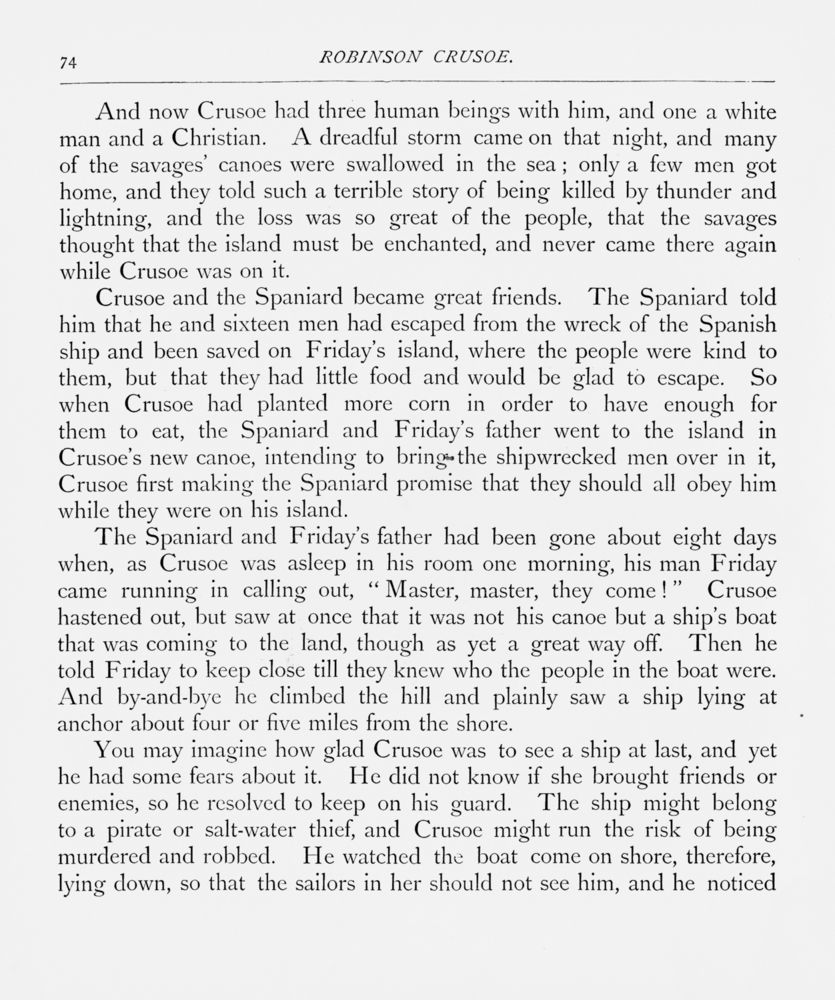 74 ROBINSON CRUSOE.

And now Crusoe had three human beings with him, and one a white man and a Christian. A dreadful storm came on that night, and many of the savages' canoes were swallowed in the sea; only a few men got home, and they told such a terrible story of being killed by thunder and lightning, and the loss was so great of the people, that the savages thought that the island must be enchanted, and never came there again while Crusoe was on it.

Crusoe and the Spaniard became great friends. The Spaniard told him that he and sixteen men had escaped from the wreck of the Spanish ship and been saved on Friday's island, where the people were kind to them, but that they had little food and would be glad to escape. So when Crusoe had planted more corn in order to have enough for them to eat, the Spaniard and Friday's father went to the island in Crusoe's new canoe, intending to bring the shipwrecked men over in it, Crusoe first making the Spaniard promise that they should all obey him while they were on his island.

The Spaniard and Friday's father had been gone about eight days when, as Crusoe was asleep in his room one morning, his man Friday came running in calling out, "Master, master, they come!" Crusoe hastened out, but saw at once that it was not his canoe but a ship's boat that was coming to the land, though as yet a great way off. Then he told Friday to keep close till they knew who the people in the boat were. And by-and-bye he climbed the hill and plainly saw a ship lying at anchor about four or five miles from the shore.

You may imagine how glad Crusoe was to see a ship at last, and yet he had some fears about it. He did not know if she brought friends or enemies, so he resolved to keep on his guard. The ship might belong to a pirate or salt-water thief, and Crusoe might run the risk of being murdered and robbed. He watched the boat come on shore, therefore, lying down, so that the sailors in her should not see him, and he noticed